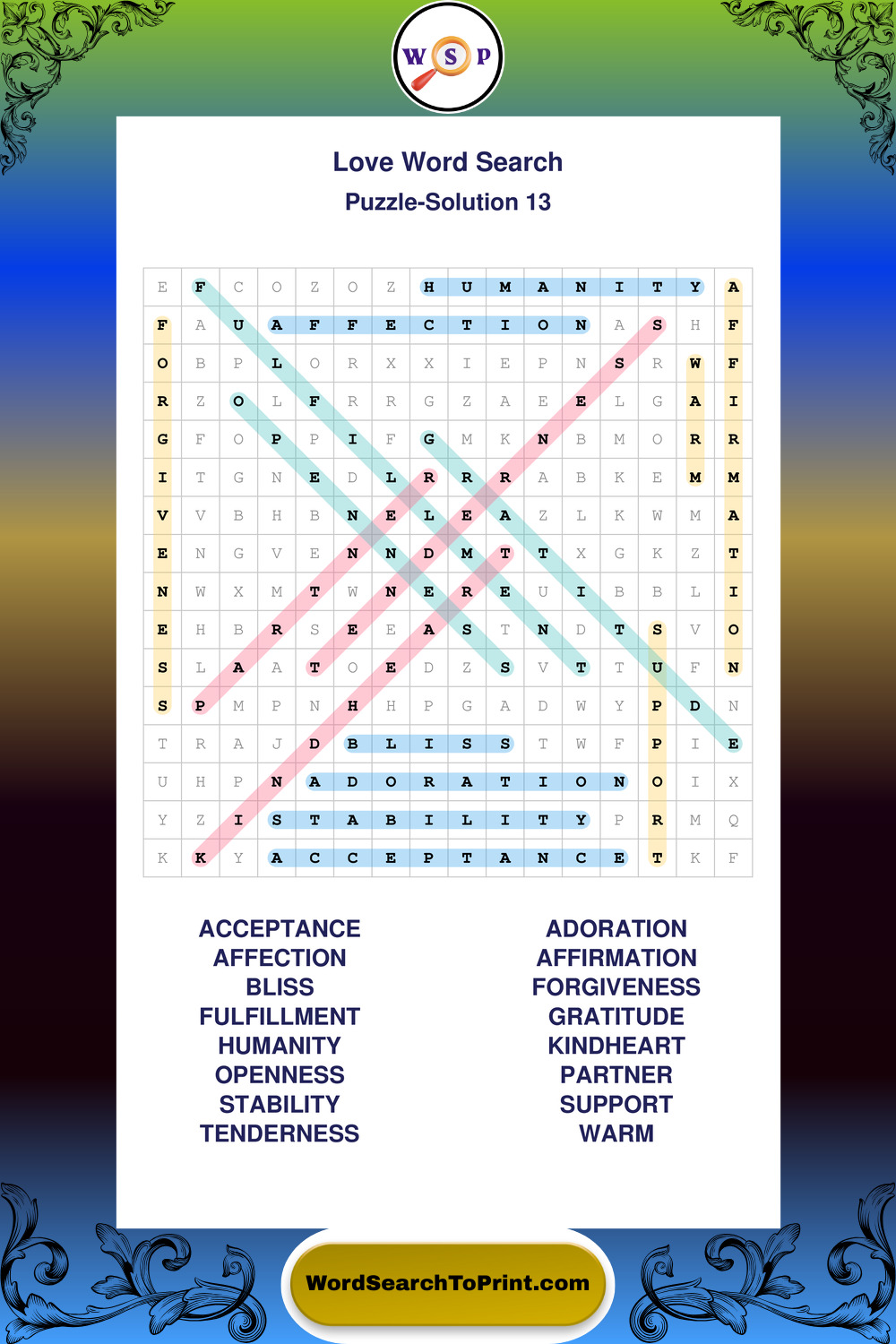 W S P

Love Word Search
Puzzle-Solution 13

| E | F | C | O | Z | O | Z | H | U | M | A | N | I | T | Y | A |
|---|---|---|---|---|---|---|---|---|---|---|---|---|---|---|---|
| F | A | U | A | F | F | E | C | T | I | O | N | A | S | H | F |
| O | B | P | L | O | R | X | X | I | E | P | N | S | R | W | F |
| R | Z | O | L | F | R | R | G | Z | A | E | E | L | G | A | I |
| G | F | O | P | P | I | F | G | M | K | N | B | M | O | R | R |
| I | T | G | N | E | D | L | R | R | R | A | B | K | E | M | M |
| V | V | B | H | B | N | E | L | E | A | Z | L | K | W | M | A |
| E | N | G | V | E | N | N | D | M | T | T | X | G | K | Z | T |
| N | W | X | M | T | W | N | E | R | E | U | I | B | B | L | I |
| E | H | B | R | S | E | E | A | S | T | N | D | T | S | V | O |
| S | L | A | A | T | O | E | D | Z | S | V | T | T | U | F | N |
| S | P | M | P | N | H | H | P | G | A | D | W | Y | P | D | N |
| T | R | A | J | D | B | L | I | S | S | T | W | F | P | I | E |
| U | H | P | N | A | D | O | R | A | T | I | O | N | O | I | X |
| Y | Z | I | S | T | A | B | I | L | I | T | Y | P | R | M | Q |
| K | K | Y | A | C | C | E | P | T | A | N | C | E | T | K | F |

ACCEPTANCE
AFFECTION
BLISS
FULFILLMENT
HUMANITY
OPENNESS
STABILITY
TENDERNESS

ADORATION
AFFIRMATION
FORGIVENESS
GRATITUDE
KINDHEART
PARTNER
SUPPORT
WARM

WordSearchToPrint.com